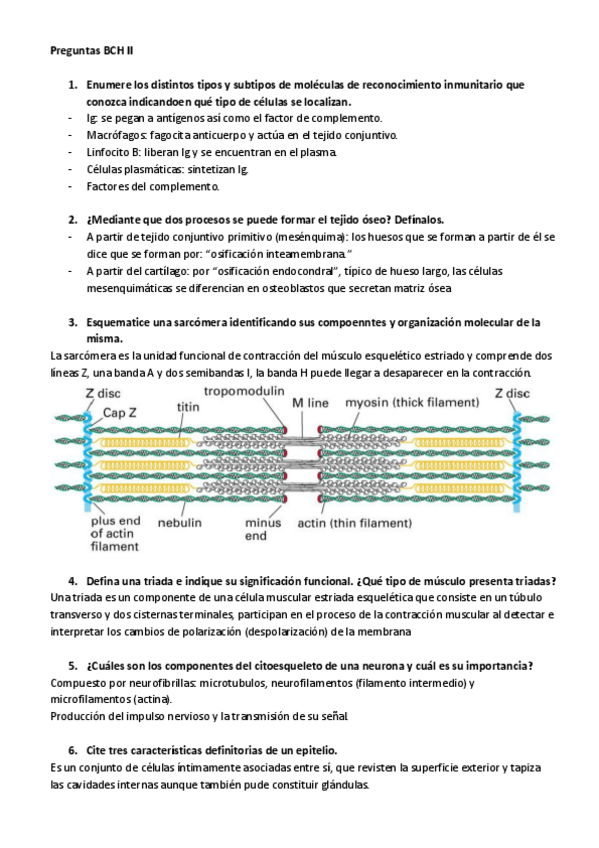 Preguntas BCH II

1. Enumere los distintos tipos y subtipos de moléculas de reconocimiento inmunitario que conozca indicandoen qué tipo de células se localizan.

- Ig: se pegan a antígenos así como el factor de complemento.
- Macrófagos: fagocita anticuerpo y actúa en el tejido conjuntivo.
- Linfocito B: liberan Ig y se encuentran en el plasma.
- Células plasmáticas: sintetizan Ig.
- Factores del complemento.

2. ¿Mediante que dos procesos se puede formar el tejido óseo? Defínalos.

- A partir de tejido conjuntivo primitivo (mesénquima): los huesos que se forman a partir de él se dice que se forman por: "osificación inteamembrana."
- A partir del cartílago: por "osificación endocondral", típico de hueso largo, las células mesenquimáticas se diferencian en osteoblastos que secretan matriz ósea

3. Esquematice una sarcómera identificando sus compoenntes y organización molecular de la misma.

La sarcómera es la unidad funcional de contracción del músculo esquelético estriado y comprende dos líneas Z, una banda A y dos semibandas I, la banda H puede llegar a desaparecer en la contracción.

Z disc
Cap Z
titin
tropomodulin
M line
myosin (thick filament)
Z disc
plus end of actin filament
nebulin
minus end
actin (thin filament)

4. Defina una triada e indique su significación funcional. ¿Qué tipo de músculo presenta triadas?

Una triada es un componente de una célula muscular estriada esquelética que consiste en un túbulo transverso y dos cisternas terminales, participan en el proceso de la contracción muscular al detectar e interpretar los cambios de polarización (despolarización) de la membrana

5. ¿Cuáles son los componentes del citoesqueleto de una neurona y cuál es su importancia?

Compuesto por neurofibrillas: microtubulos, neurofilamentos (filamento intermedio) y microfilamentos (actina).
Producción del impulso nervioso y la transmisión de su señal.

6. Cite tres características definitorias de un epitelio.

Es un conjunto de células íntimamente asociadas entre sí, que revisten la superficie exterior y tapiza las cavidades internas aunque también pude constituir glándulas.